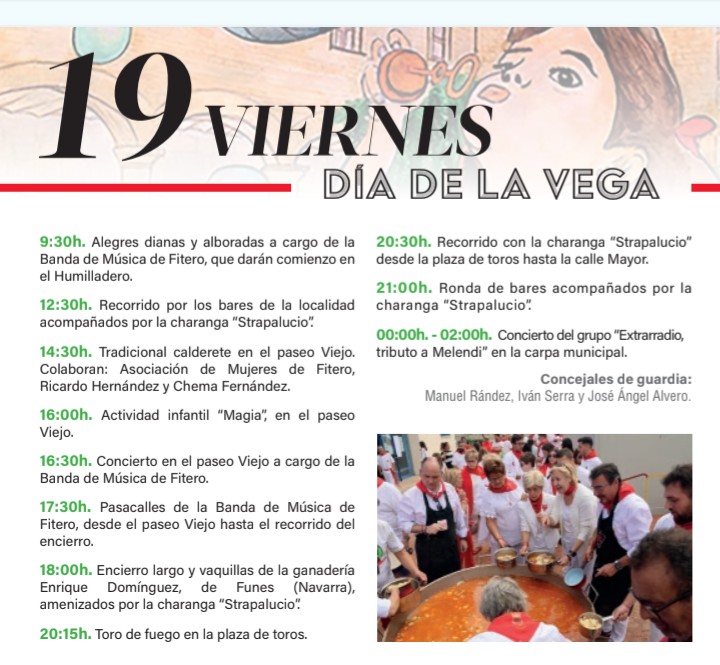 19 VIERNES
DÍA DE LA VEGA

9:30h. Alegres dianas y alboradas a cargo de la Banda de Música de Fitero, que darán comienzo en el Humilladero.

12:30h. Recorrido por los bares de la localidad acompañados por la charanga "Strapalucio".

14:30h. Tradicional calderete en el paseo Viejo. Colaboran: Asociación de Mujeres de Fitero, Ricardo Hernández y Chema Fernández.

16:00h. Actividad infantil "Magia", en el paseo Viejo.

16:30h. Concierto en el paseo Viejo a cargo de la Banda de Música de Fitero.

17:30h. Pasacalles de la Banda de Música de Fitero, desde el paseo Viejo hasta el recorrido del encierro.

18:00h. Encierro largo y vaquillas de la ganadería Enrique Domínguez, de Funes (Navarra), amenizados por la charanga "Strapalucio".

20:15h. Toro de fuego en la plaza de toros.

20:30h. Recorrido con la charanga "Strapalucio" desde la plaza de toros hasta la calle Mayor.

21:00h. Ronda de bares acompañados por la charanga "Strapalucio".

00:00h. - 02:00h. Concierto del grupo "Extrarradio, tributo a Melendi" en la carpa municipal.

Concejales de guardia:
Manuel Rández, Iván Serra y José Ángel Alvero.